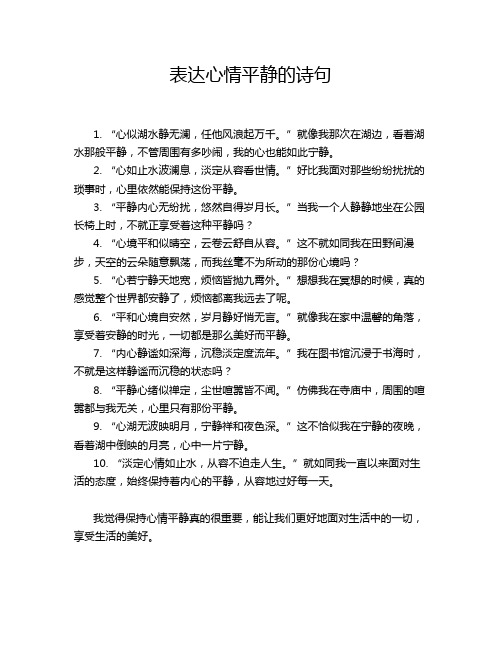 表达心情平静的诗句

1. “心似湖水静无澜，任他风浪起万千。” 就像我那次在湖边，看着湖水那般平静，不管周围有多吵闹，我的心也能如此宁静。

2. “心如止水波澜息，淡定从容看世情。” 好比我面对那些纷纷扰扰的琐事时，心里依然能保持这份平静。

3. “平静内心无纷扰，悠然自得岁月长。” 当我一个人静静地坐在公园长椅上时，不就正享受着这种平静吗？

4. “心境平和似晴空，云卷云舒自从容。” 这不就如同我在田野间漫步，天空的云朵随意飘荡，而我丝毫不为所动的那份心境吗？

5. “心若宁静天地宽，烦恼皆抛九霄外。” 想想我在冥想的时候，真的感觉整个世界都安静了，烦恼都离我远去了呢。

6. “平和心境自安然，岁月静好悄无言。” 就像我在家中温馨的角落，享受着安静的时光，一切都是那么美好而平静。

7. “内心静谧如深海，沉稳淡定度流年。” 我在图书馆沉浸于书海时，不就是这样静谧而沉稳的状态吗？

8. “平静心绪似禅定，尘世喧嚣皆不闻。” 仿佛我在寺庙中，周围的喧嚣都与我无关，心里只有那份平静。

9. “心湖无波映明月，宁静祥和夜色深。” 这不恰似我在宁静的夜晚，看着湖中倒映的月亮，心中一片宁静。

10. “淡定心情如止水，从容不迫走人生。” 就如同我一直以来面对生活的态度，始终保持着内心的平静，从容地过好每一天。

我觉得保持心情平静真的很重要，能让我们更好地面对生活中的一切，享受生活的美好。